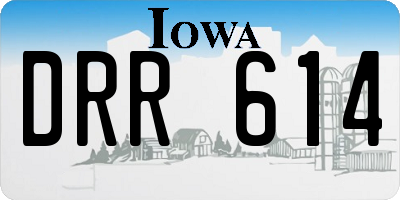 IOWA

DRR 614